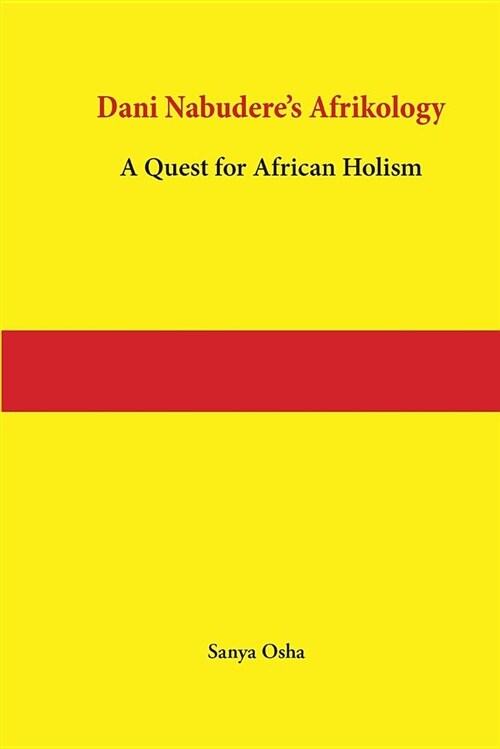 Dani Nabudere's Afrikology

A Quest for African Holism

Sanya Osha